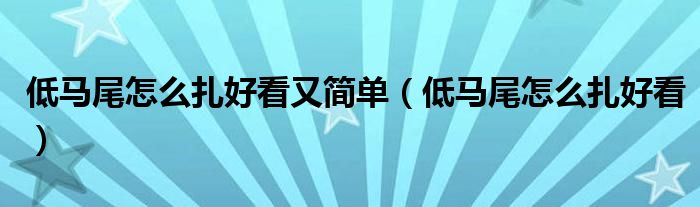 低马尾怎么扎好看又简单（低马尾怎么扎好看）